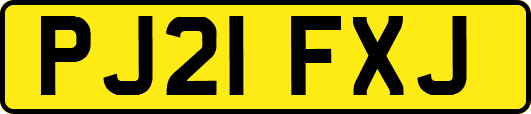 PJ21 FXJ